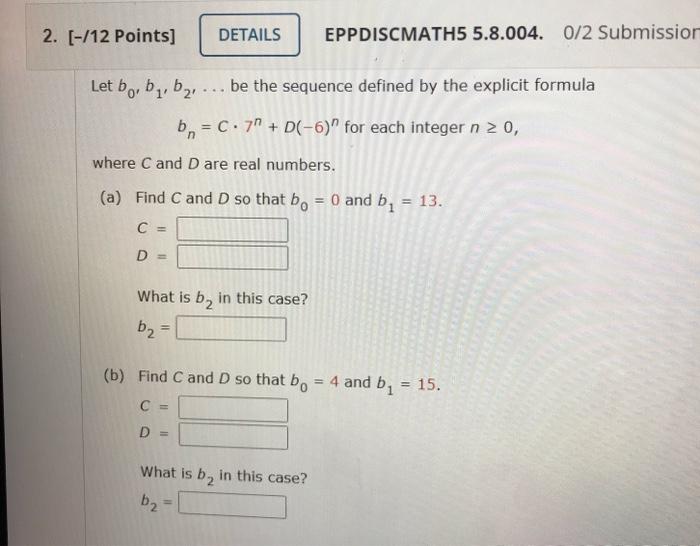 2. [-/12 Points] DETAILS EPPDISCMATH5 5.8.004. 0/2 Submission

Let $b_0, b_1, b_2, \ldots$ be the sequence defined by the explicit formula

$b_n = C \cdot 7^n + D(-6)^n$ for each integer $n \geq 0$,

where $C$ and $D$ are real numbers.

(a) Find $C$ and $D$ so that $b_0 = 0$ and $b_1 = 13$.

$C =$

$D =$

What is $b_2$ in this case?

$b_2 =$

(b) Find $C$ and $D$ so that $b_0 = 4$ and $b_1 = 15$.

$C =$

$D =$

What is $b_2$ in this case?

$b_2 =$